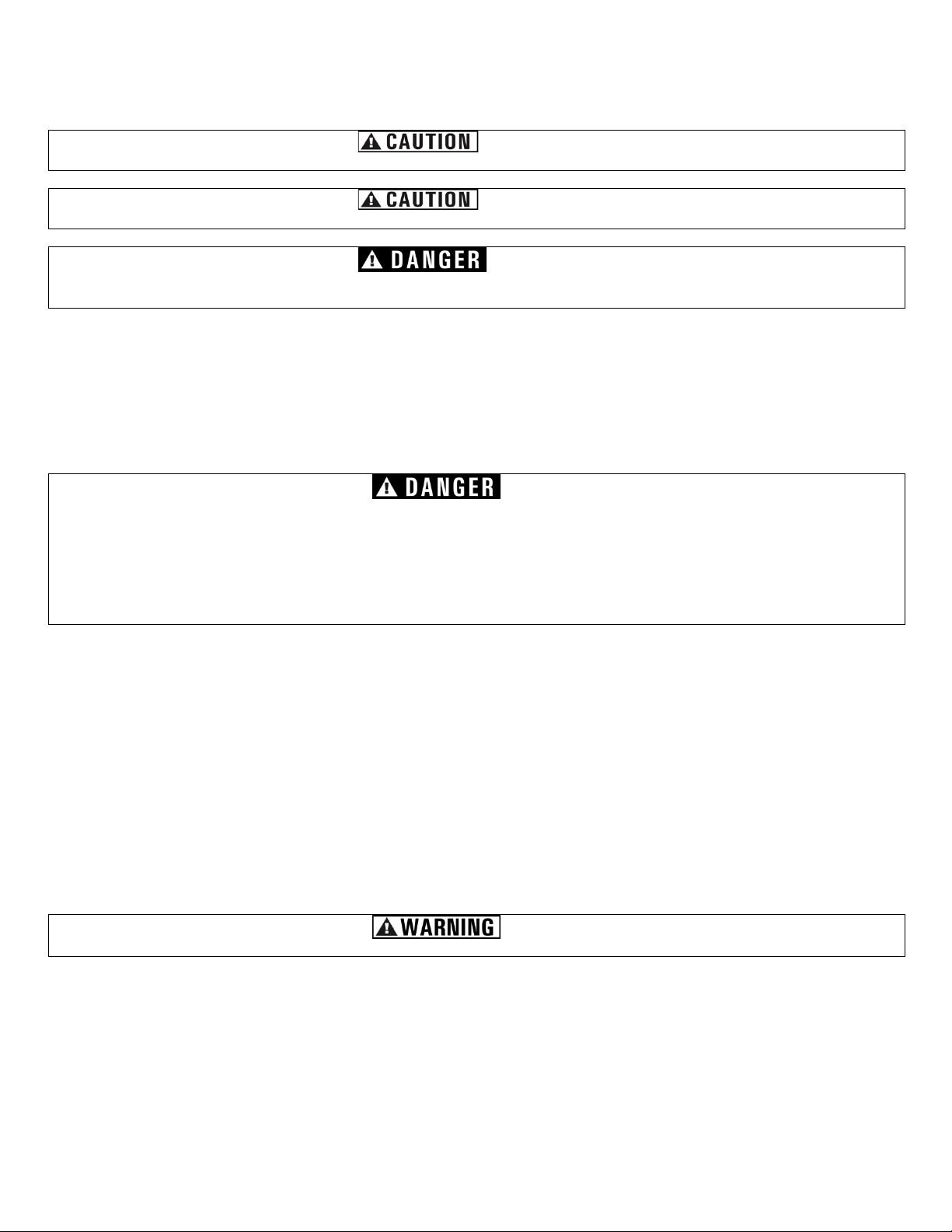 CAUTION

CAUTION

DANGER

DANGER

WARNING